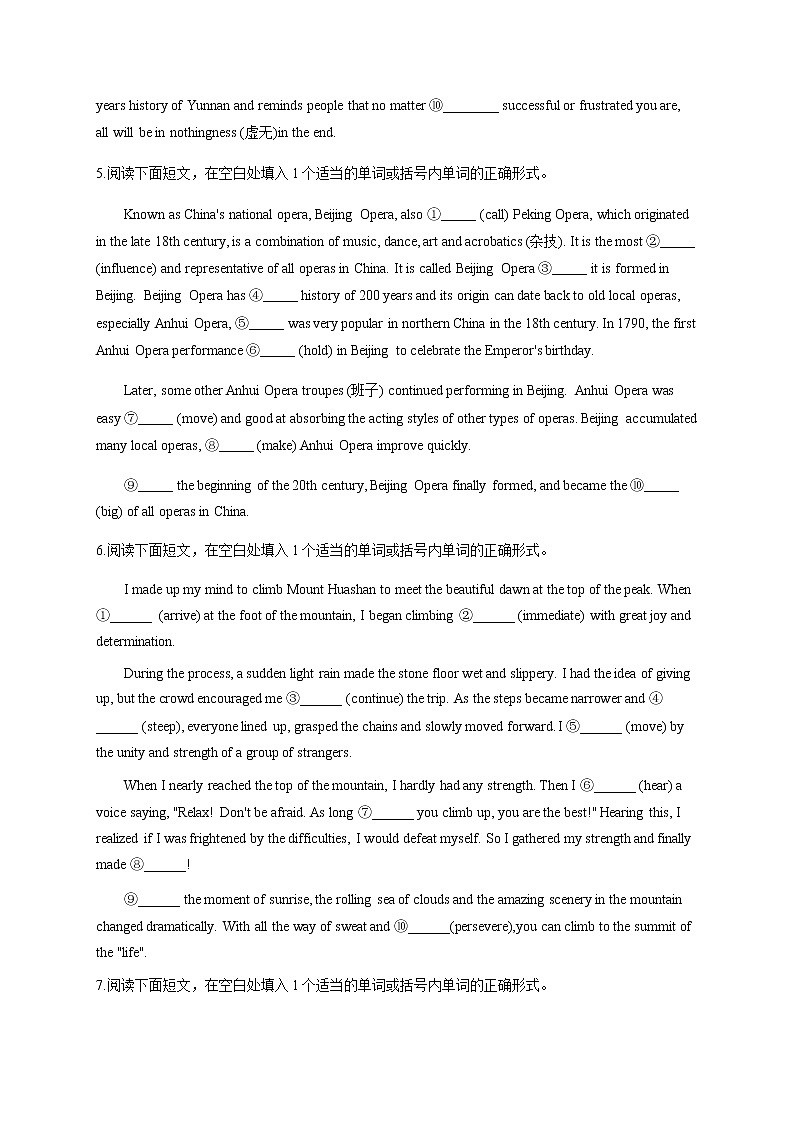 years history of Yunnan and reminds people that no matter ⑩________ successful or frustrated you are, all will be in nothingness (虚无)in the end.

5.阅读下面短文，在空白处填入 1 个适当的单词或括号内单词的正确形式。

Known as China's national opera, Beijing Opera, also ①_____ (call) Peking Opera, which originated in the late 18th century, is a combination of music, dance, art and acrobatics (杂技). It is the most ②_____ (influence) and representative of all operas in China. It is called Beijing Opera ③_____ it is formed in Beijing. Beijing Opera has ④_____ history of 200 years and its origin can date back to old local operas, especially Anhui Opera, ⑤_____ was very popular in northern China in the 18th century. In 1790, the first Anhui Opera performance ⑥_____ (hold) in Beijing to celebrate the Emperor's birthday.

Later, some other Anhui Opera troupes (班子) continued performing in Beijing. Anhui Opera was easy ⑦_____ (move) and good at absorbing the acting styles of other types of operas. Beijing accumulated many local operas, ⑧_____ (make) Anhui Opera improve quickly.

⑨_____ the beginning of the 20th century, Beijing Opera finally formed, and became the ⑩_____ (big) of all operas in China.

6.阅读下面短文，在空白处填入 1 个适当的单词或括号内单词的正确形式。

I made up my mind to climb Mount Huashan to meet the beautiful dawn at the top of the peak. When ①______ (arrive) at the foot of the mountain, I began climbing ②______ (immediate) with great joy and determination.

During the process, a sudden light rain made the stone floor wet and slippery. I had the idea of giving up, but the crowd encouraged me ③______ (continue) the trip. As the steps became narrower and ④______ (steep), everyone lined up, grasped the chains and slowly moved forward. I ⑤______ (move) by the unity and strength of a group of strangers.

When I nearly reached the top of the mountain, I hardly had any strength. Then I ⑥______ (hear) a voice saying, "Relax! Don't be afraid. As long ⑦______ you climb up, you are the best!" Hearing this, I realized if I was frightened by the difficulties, I would defeat myself. So I gathered my strength and finally made ⑧______!

⑨______ the moment of sunrise, the rolling sea of clouds and the amazing scenery in the mountain changed dramatically. With all the way of sweat and ⑩______(persevere),you can climb to the summit of the "life".

7.阅读下面短文，在空白处填入 1 个适当的单词或括号内单词的正确形式。